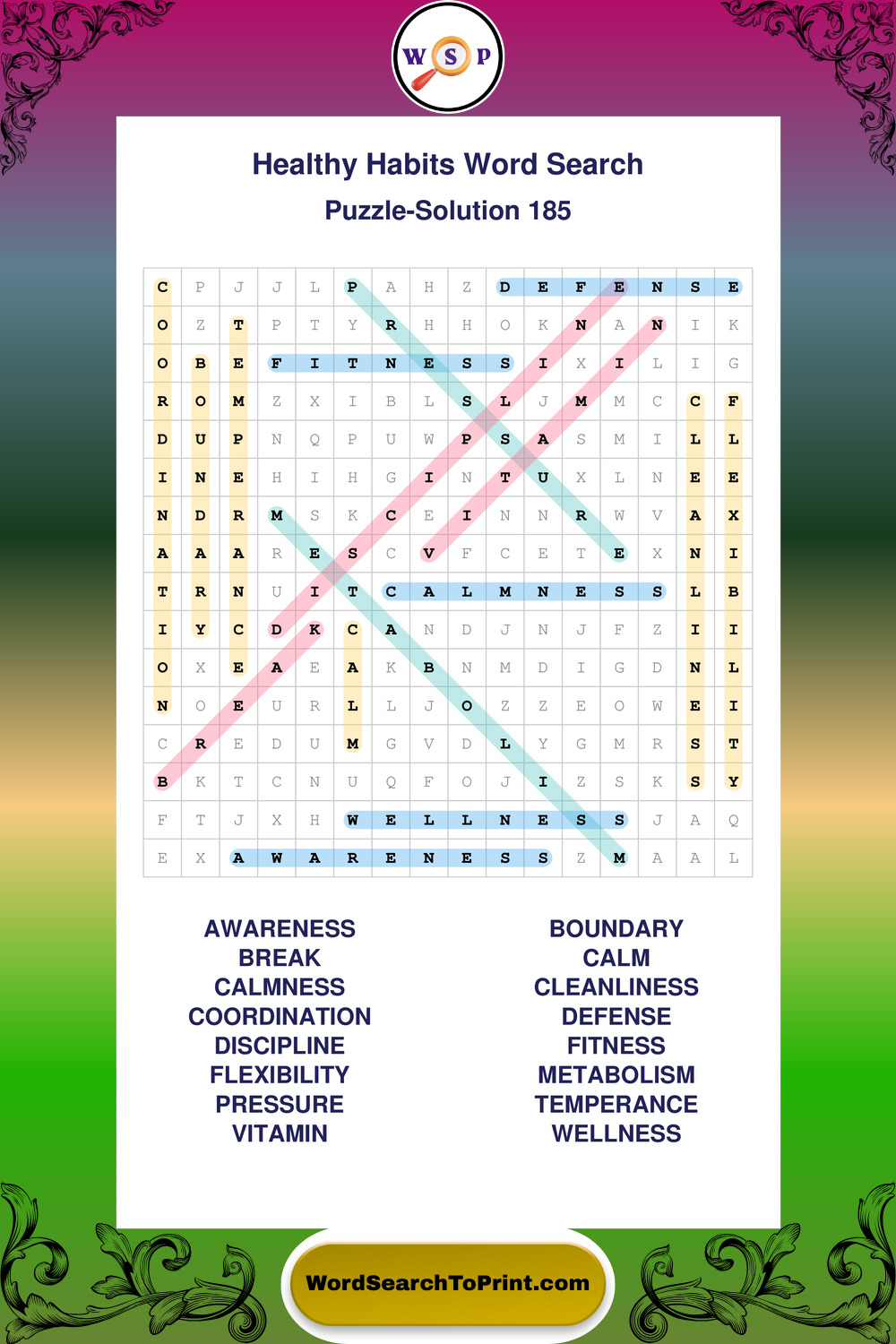 W S P

Healthy Habits Word Search

Puzzle-Solution 185

| C | P | J | J | L | P | A | H | Z | D | E | F | E | N | S | E |
|---|---|---|---|---|---|---|---|---|---|---|---|---|---|---|---|
| O | Z | T | P | T | Y | R | H | H | O | K | N | A | N | I | K |
| O | B | E | F | I | T | N | E | S | S | I | X | I | L | I | G |
| R | O | M | Z | X | I | B | L | S | L | J | M | M | C | C | F |
| D | U | P | N | Q | P | U | W | P | S | A | S | M | I | L | L |
| I | N | E | H | I | H | G | I | N | T | U | X | L | N | E | E |
| N | D | R | M | S | K | C | E | I | N | N | R | W | V | A | X |
| A | A | A | R | E | S | C | V | F | C | E | T | E | X | N | I |
| T | R | N | U | I | T | C | A | L | M | N | E | S | S | L | B |
| I | Y | C | D | K | C | A | N | D | J | N | J | F | Z | I | I |
| O | X | E | A | E | A | K | B | N | M | D | I | G | D | N | L |
| N | O | E | U | R | L | L | J | O | Z | Z | E | O | W | E | I |
| C | R | E | D | U | M | G | V | D | L | Y | G | M | R | S | T |
| B | K | T | C | N | U | Q | F | O | J | I | Z | S | K | S | Y |
| F | T | J | X | H | W | E | L | L | N | E | S | S | J | A | Q |
| E | X | A | W | A | R | E | N | E | S | S | Z | M | A | A | L |

AWARENESS
BREAK
CALMNESS
COORDINATION
DISCIPLINE
FLEXIBILITY
PRESSURE
VITAMIN

BOUNDARY
CALM
CLEANLINESS
DEFENSE
FITNESS
METABOLISM
TEMPERANCE
WELLNESS

WordSearchToPrint.com